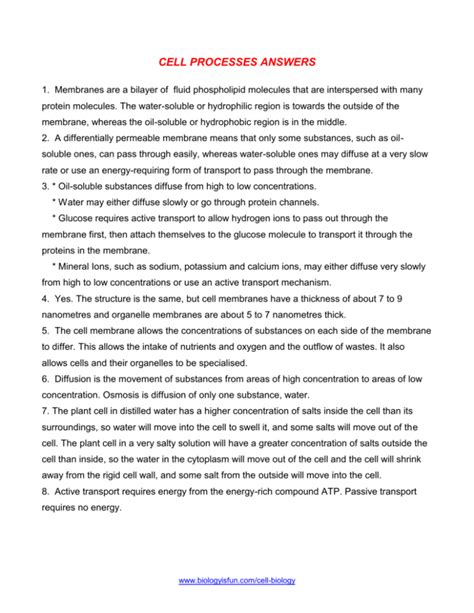 CELL PROCESSES ANSWERS

1. Membranes are a bilayer of fluid phospholipid molecules that are interspersed with many protein molecules. The water-soluble or hydrophilic region is towards the outside of the membrane, whereas the oil-soluble or hydrophobic region is in the middle.
2. A differentially permeable membrane means that only some substances, such as oil-soluble ones, can pass through easily, whereas water-soluble ones may diffuse at a very slow rate or use an energy-requiring form of transport to pass through the membrane.
3. * Oil-soluble substances diffuse from high to low concentrations.
* Water may either diffuse slowly or go through protein channels.
* Glucose requires active transport to allow hydrogen ions to pass out through the membrane first, then attach themselves to the glucose molecule to transport it through the proteins in the membrane.
* Mineral Ions, such as sodium, potassium and calcium ions, may either diffuse very slowly from high to low concentrations or use an active transport mechanism.
4. Yes. The structure is the same, but cell membranes have a thickness of about 7 to 9 nanometres and organelle membranes are about 5 to 7 nanometres thick.
5. The cell membrane allows the concentrations of substances on each side of the membrane to differ. This allows the intake of nutrients and oxygen and the outflow of wastes. It also allows cells and their organelles to be specialised.
6. Diffusion is the movement of substances from areas of high concentration to areas of low concentration. Osmosis is diffusion of only one substance, water.
7. The plant cell in distilled water has a higher concentration of salts inside the cell than its surroundings, so water will move into the cell to swell it, and some salts will move out of the cell. The plant cell in a very salty solution will have a greater concentration of salts outside the cell than inside, so the water in the cytoplasm will move out of the cell and the cell will shrink away from the rigid cell wall, and some salt from the outside will move into the cell.
8. Active transport requires energy from the energy-rich compound ATP. Passive transport requires no energy.

www.biologyisfun.com/cell-biology